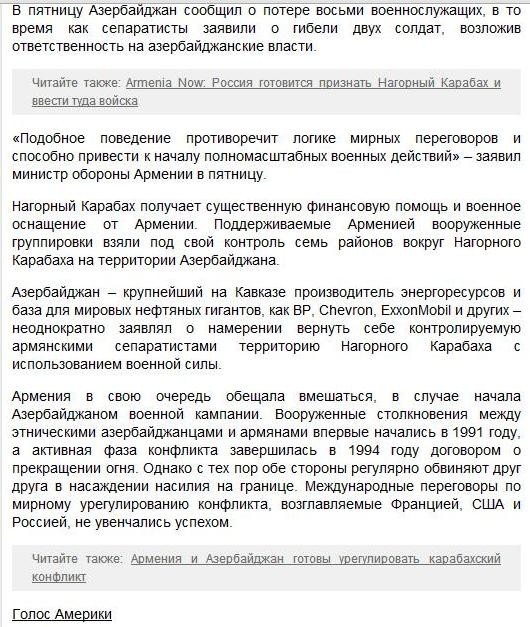 В пятницу Азербайджан сообщил о потере восьми военнослужащих, в то время как сепаратисты заявили о гибели двух солдат, возложив ответственность на азербайджанские власти.

Читайте также: Armenia Now: Россия готовится признать Нагорный Карабах и ввести туда войска

«Подобное поведение противоречит логике мирных переговоров и способно привести к началу полномасштабных военных действий» – заявил министр обороны Армении в пятницу.

Нагорный Карабах получает существенную финансовую помощь и военное оснащение от Армении. Поддерживаемые Арменией вооруженные группировки взяли под свой контроль семь районов вокруг Нагорного Карабаха на территории Азербайджана.

Азербайджан – крупнейший на Кавказе производитель энергоресурсов и база для мировых нефтяных гигантов, как BP, Chevron, ExxonMobil и других – неоднократно заявлял о намерении вернуть себе контролируемую армянскими сепаратистами территорию Нагорного Карабаха с использованием военной силы.

Армения в свою очередь обещала вмешаться, в случае начала Азербайджаном военной кампании. Вооруженные столкновения между этническими азербайджанцами и армянами впервые начались в 1991 году, а активная фаза конфликта завершилась в 1994 году договором о прекращении огня. Однако с тех пор обе стороны регулярно обвиняют друг друга в насаждении насилия на границе. Международные переговоры по мирному урегулированию конфликта, возглавляемые Францией, США и Россией, не увенчались успехом.

Читайте также: Армения и Азербайджан готовы урегулировать карабахский конфликт

Голос Америки